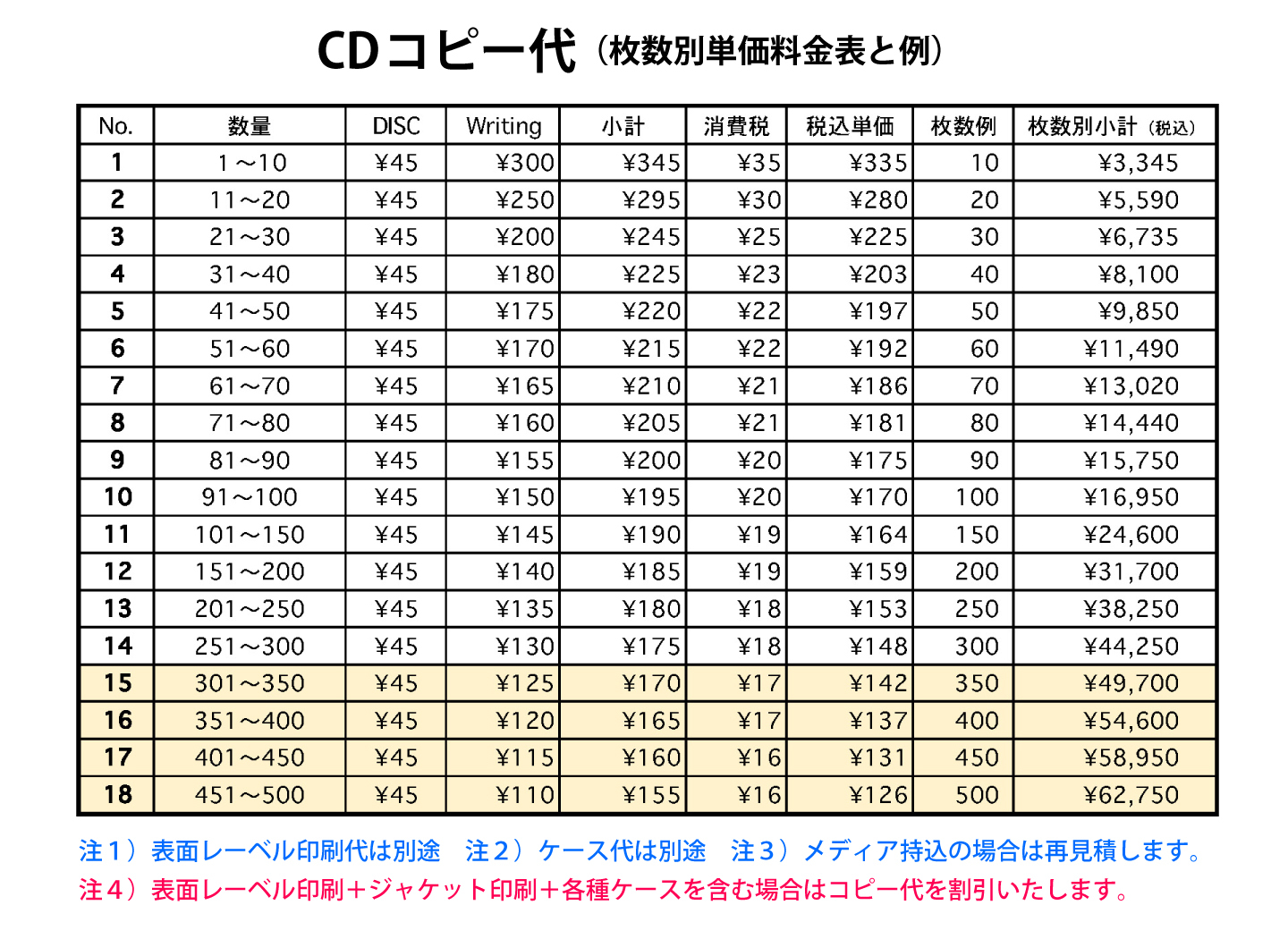 CDコピー代（枚数別単価料金表と例）

| No. | 数量 | DISC | Writing | 小計 | 消費税 | 税込単価 | 枚数例 | 枚数別小計（税込） |
|---|---|---|---|---|---|---|---|---|
| 1 | 1～10 | ¥45 | ¥300 | ¥345 | ¥35 | ¥335 | 10 | ¥3,345 |
| 2 | 11～20 | ¥45 | ¥250 | ¥295 | ¥30 | ¥280 | 20 | ¥5,590 |
| 3 | 21～30 | ¥45 | ¥200 | ¥245 | ¥25 | ¥225 | 30 | ¥6,735 |
| 4 | 31～40 | ¥45 | ¥180 | ¥225 | ¥23 | ¥203 | 40 | ¥8,100 |
| 5 | 41～50 | ¥45 | ¥175 | ¥220 | ¥22 | ¥197 | 50 | ¥9,850 |
| 6 | 51～60 | ¥45 | ¥170 | ¥215 | ¥22 | ¥192 | 60 | ¥11,490 |
| 7 | 61～70 | ¥45 | ¥165 | ¥210 | ¥21 | ¥186 | 70 | ¥13,020 |
| 8 | 71～80 | ¥45 | ¥160 | ¥205 | ¥21 | ¥181 | 80 | ¥14,440 |
| 9 | 81～90 | ¥45 | ¥155 | ¥200 | ¥20 | ¥175 | 90 | ¥15,750 |
| 10 | 91～100 | ¥45 | ¥150 | ¥195 | ¥20 | ¥170 | 100 | ¥16,950 |
| 11 | 101～150 | ¥45 | ¥145 | ¥190 | ¥19 | ¥164 | 150 | ¥24,600 |
| 12 | 151～200 | ¥45 | ¥140 | ¥185 | ¥19 | ¥159 | 200 | ¥31,700 |
| 13 | 201～250 | ¥45 | ¥135 | ¥180 | ¥18 | ¥153 | 250 | ¥38,250 |
| 14 | 251～300 | ¥45 | ¥130 | ¥175 | ¥18 | ¥148 | 300 | ¥44,250 |
| 15 | 301～350 | ¥45 | ¥125 | ¥170 | ¥17 | ¥142 | 350 | ¥49,700 |
| 16 | 351～400 | ¥45 | ¥120 | ¥165 | ¥17 | ¥137 | 400 | ¥54,600 |
| 17 | 401～450 | ¥45 | ¥115 | ¥160 | ¥16 | ¥131 | 450 | ¥58,950 |
| 18 | 451～500 | ¥45 | ¥110 | ¥155 | ¥16 | ¥126 | 500 | ¥62,750 |

注１）表面レーベル印刷代は別途　注２）ケース代は別途　注３）メディア持込の場合は再見積します。
注４）表面レーベル印刷＋ジャケット印刷＋各種ケースを含む場合はコピー代を割引いたします。